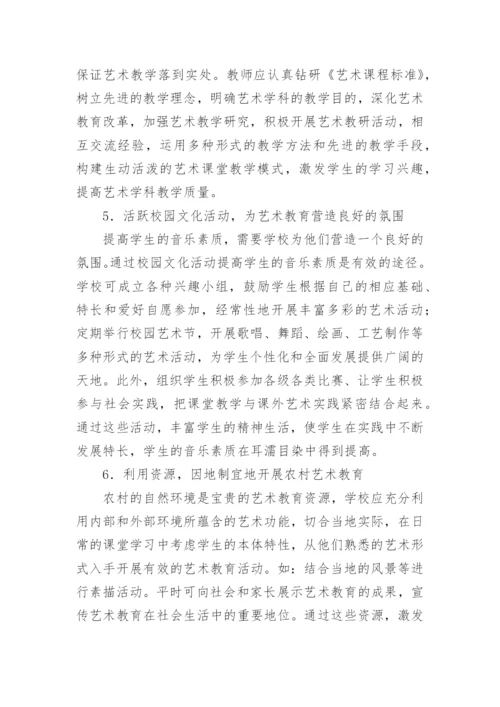 保证艺术教学落到实处。教师应认真钻研《艺术课程标准》，树立先进的教学理念，明确艺术学科的教学目的，深化艺术教育改革，加强艺术教学研究，积极开展艺术教研活动，相互交流经验，运用多种形式的教学方法和先进的教学手段，构建生动活泼的艺术课堂教学模式，激发学生的学习兴趣，提高艺术学科教学质量。

5．活跃校园文化活动，为艺术教育营造良好的氛围

提高学生的音乐素质，需要学校为他们营造一个良好的氛围。通过校园文化活动提高学生的音乐素质是有效的途径。学校可成立各种兴趣小组，鼓励学生根据自己的相应基础、特长和爱好自愿参加，经常性地开展丰富多彩的艺术活动；定期举行校园艺术节，开展歌唱、舞蹈、绘画、工艺制作等多种形式的艺术活动，为学生个性化和全面发展提供广阔的天地。此外，组织学生积极参加各级各类比赛、让学生积极参与社会实践，把课堂教学与课外艺术实践紧密结合起来。通过这些活动，丰富学生的精神生活，使学生在实践中不断发展特长，学生的音乐素质在耳濡目染中得到提高。

6．利用资源，因地制宜地开展农村艺术教育

农村的自然环境是宝贵的艺术教育资源，学校应充分利用内部和外部环境所蕴含的艺术功能，切合当地实际，在日常的课堂学习中考虑学生的本体特性，从他们熟悉的艺术形式入手开展有效的艺术教育活动。如：结合当地的风景等进行素描活动。平时可向社会和家长展示艺术教育的成果，宣传艺术教育在社会生活中的重要地位。通过这些资源，激发